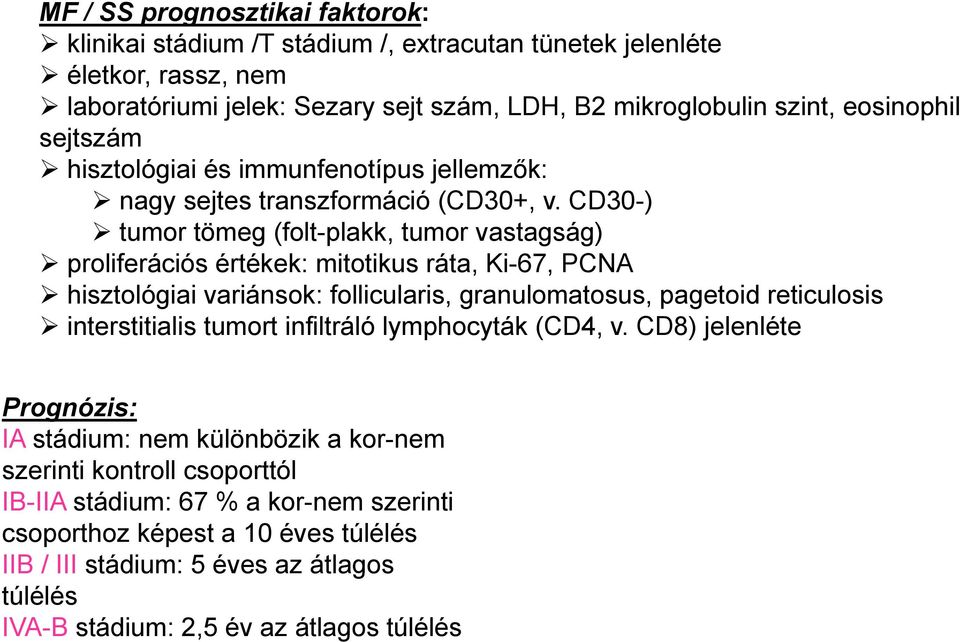 MF / SS prognosztikai faktorok:
➢ klinikai stádium /T stádium /, extracutan tünetek jelenléte
➢ életkor, rassz, nem
➢ laboratóriumi jelek: Sezary sejt szám, LDH, B2 mikroglobulin szint, eosinophil sejtszám
➢ hisztológiai és immunfenotípus jellemzők:
➢ nagy sejtes transzformáció (CD30+, v. CD30-)
➢ tumor tömeg (folt-plakk, tumor vastagság)
➢ proliferációs értékek: mitotikus ráta, Ki-67, PCNA
➢ hisztológiai variánsok: follicularis, granulomatosus, pagetoid reticulosis
➢ interstitialis tumort infiltráló lymphocyták (CD4, v. CD8) jelenléte

Prognózis:
IA stádium: nem különbözik a kor-nem szerinti kontroll csoporttól
IB-IIA stádium: 67 % a kor-nem szerinti csoporthoz képest a 10 éves túlélés
IIB / III stádium: 5 éves az átlagos túlélés
IVA-B stádium: 2,5 év az átlagos túlélés